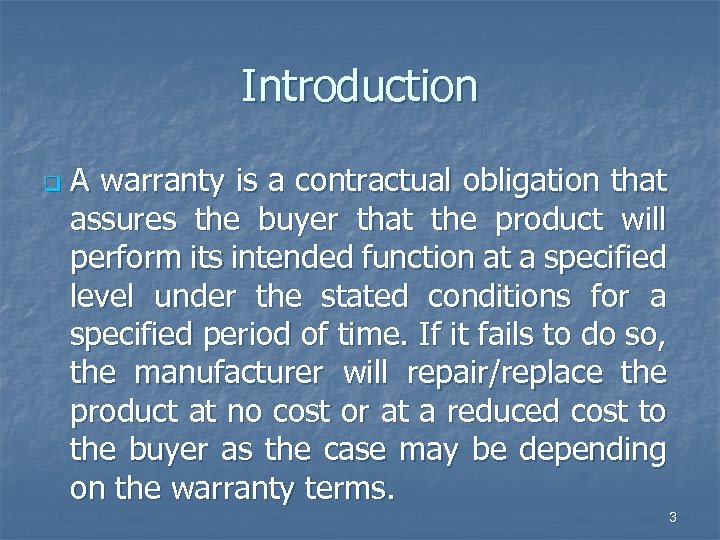 Introduction

A warranty is a contractual obligation that assures the buyer that the product will perform its intended function at a specified level under the stated conditions for a specified period of time. If it fails to do so, the manufacturer will repair/replace the product at no cost or at a reduced cost to the buyer as the case may be depending on the warranty terms.

3